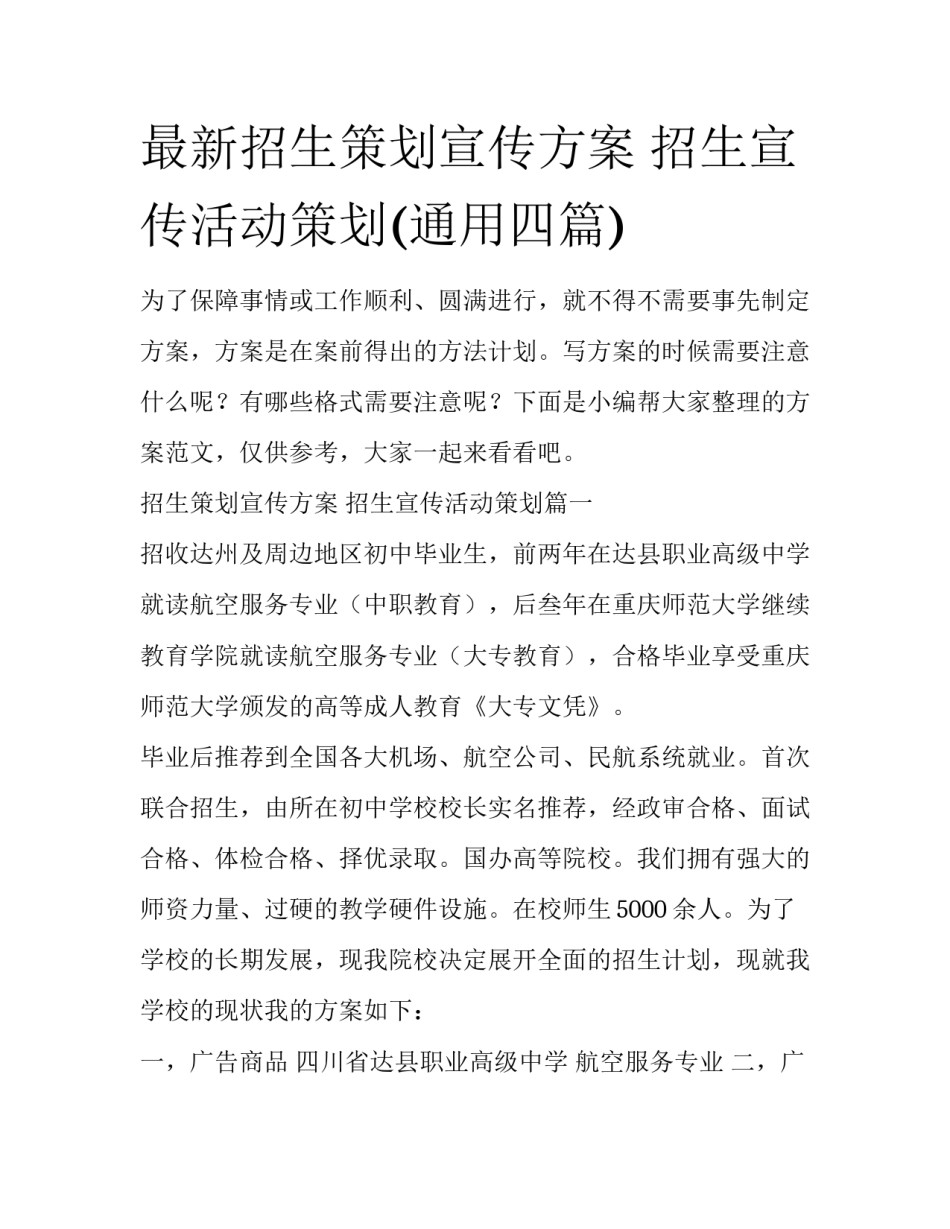 最新招生策划宣传方案 招生宣传活动策划(通用四篇)

为了保障事情或工作顺利、圆满进行，就不得不需要事先制定方案，方案是在案前得出的方法计划。写方案的时候需要注意什么呢？有哪些格式需要注意呢？下面是小编帮大家整理的方案范文，仅供参考，大家一起来看看吧。

招生策划宣传方案 招生宣传活动策划篇一

招收达州及周边地区初中毕业生，前两年在达县职业高级中学就读航空服务专业（中职教育），后叁年在重庆师范大学继续教育学院就读航空服务专业（大专教育），合格毕业享受重庆师范大学颁发的高等成人教育《大专文凭》。

毕业后推荐到全国各大机场、航空公司、民航系统就业。首次联合招生，由所在初中学校校长实名推荐，经政审合格、面试合格、体检合格、择优录取。国办高等院校。我们拥有强大的师资力量、过硬的教学硬件设施。在校师生5000余人。为了学校的长期发展，现我院校决定展开全面的招生计划，现就我学校的现状我的方案如下：

一，广告商品 四川省达县职业高级中学 航空服务专业 二，广